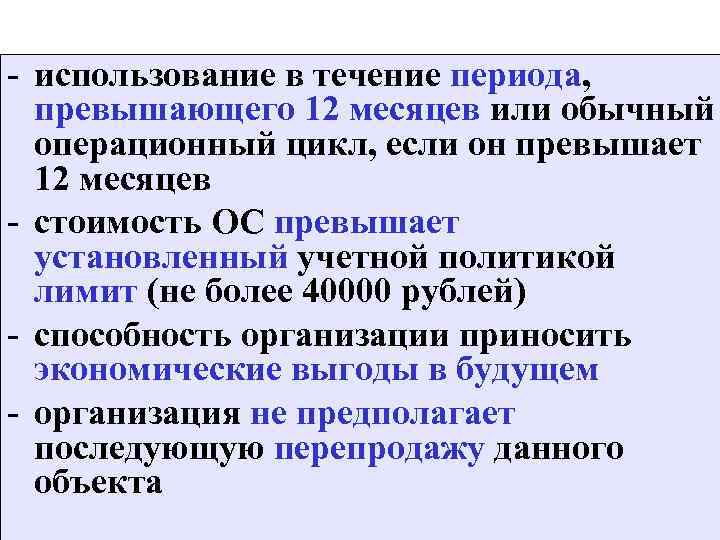 - использование в течение периода, превышающего 12 месяцев или обычный операционный цикл, если он превышает 12 месяцев

- стоимость ОС превышает установленный учетной политикой лимит (не более 40000 рублей)

- способность организации приносить экономические выгоды в будущем

- организация не предполагает последующую перепродажу данного объекта